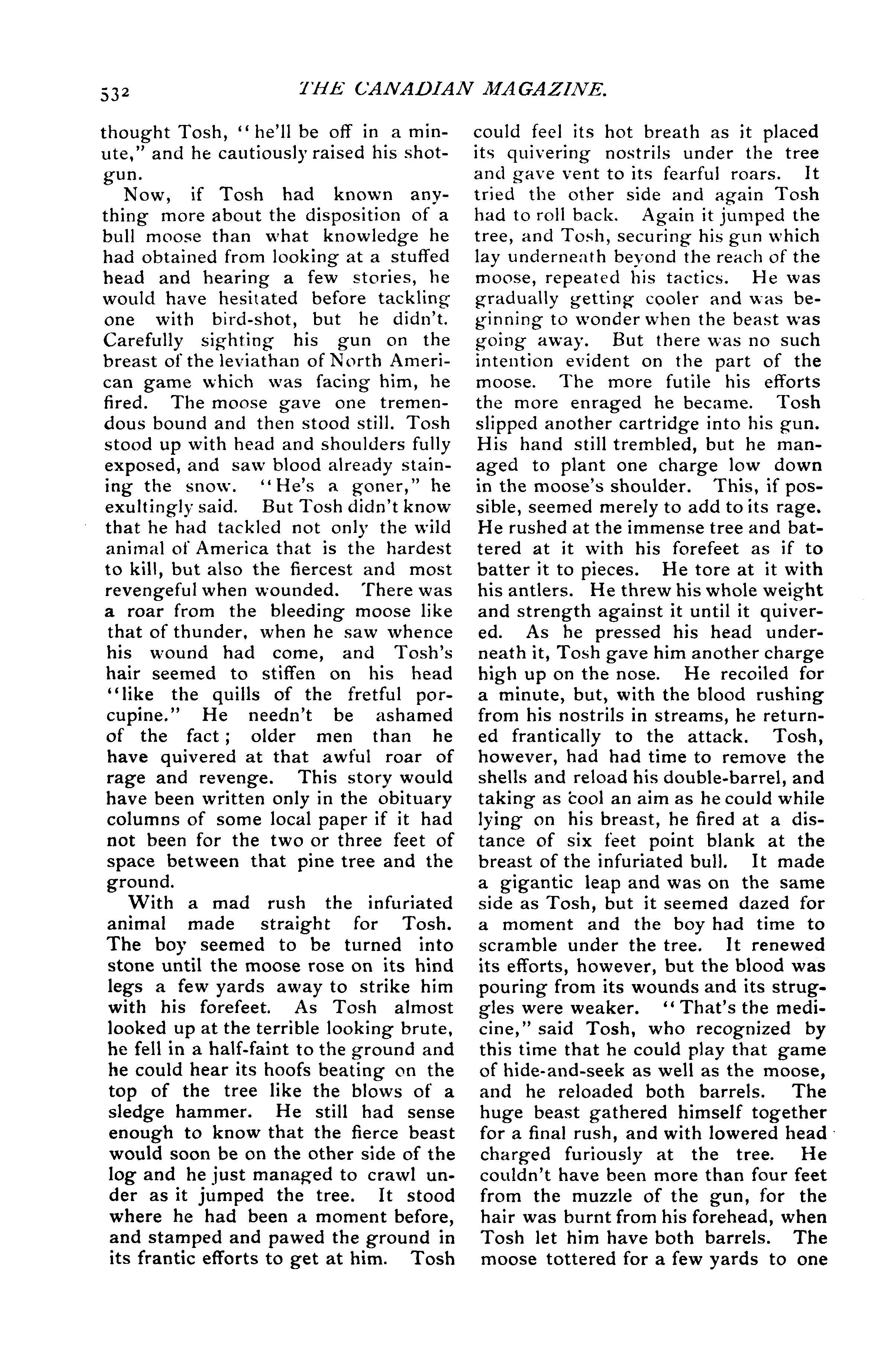 532 THE CANADIAN MAGAZINE.

thought Tosh, "he'll be off in a minute," and he cautiously raised his shotgun.

Now, if Tosh had known anything more about the disposition of a bull moose than what knowledge he had obtained from looking at a stuffed head and hearing a few stories, he would have hesitated before tackling one with bird-shot, but he didn't. Carefully sighting his gun on the breast of the leviathan of North American game which was facing him, he fired. The moose gave one tremendous bound and then stood still. Tosh stood up with head and shoulders fully exposed, and saw blood already staining the snow. "He's a goner," he exultingly said. But Tosh didn't know that he had tackled not only the wild animal of America that is the hardest to kill, but also the fiercest and most revengeful when wounded. There was a roar from the bleeding moose like that of thunder, when he saw whence his wound had come, and Tosh's hair seemed to stiffen on his head "like the quills of the fretful porcupine." He needn't be ashamed of the fact; older men than he have quivered at that awful roar of rage and revenge. This story would have been written only in the obituary columns of some local paper if it had not been for the two or three feet of space between that pine tree and the ground.

With a mad rush the infuriated animal made straight for Tosh. The boy seemed to be turned into stone until the moose rose on its hind legs a few yards away to strike him with his forefeet. As Tosh almost looked up at the terrible looking brute, he fell in a half-faint to the ground and he could hear its hoofs beating on the top of the tree like the blows of a sledge hammer. He still had sense enough to know that the fierce beast would soon be on the other side of the log and he just managed to crawl under as it jumped the tree. It stood where he had been a moment before, and stamped and pawed the ground in its frantic efforts to get at him. Tosh could feel its hot breath as it placed its quivering nostrils under the tree and gave vent to its fearful roars. It tried the other side and again Tosh had to roll back. Again it jumped the tree, and Tosh, securing his gun which lay underneath beyond the reach of the moose, repeated his tactics. He was gradually getting cooler and was beginning to wonder when the beast was going away. But there was no such intention evident on the part of the moose. The more futile his efforts the more enraged he became. Tosh slipped another cartridge into his gun. His hand still trembled, but he managed to plant one charge low down in the moose's shoulder. This, if possible, seemed merely to add to its rage. He rushed at the immense tree and battered at it with his forefeet as if to batter it to pieces. He tore at it with his antlers. He threw his whole weight and strength against it until it quivered. As he pressed his head underneath it, Tosh gave him another charge high up on the nose. He recoiled for a minute, but, with the blood rushing from his nostrils in streams, he returned frantically to the attack. Tosh, however, had had time to remove the shells and reload his double-barrel, and taking as cool an aim as he could while lying on his breast, he fired at a distance of six feet point blank at the breast of the infuriated bull. It made a gigantic leap and was on the same side as Tosh, but it seemed dazed for a moment and the boy had time to scramble under the tree. It renewed its efforts, however, but the blood was pouring from its wounds and its struggles were weaker. "That's the medicine," said Tosh, who recognized by this time that he could play that game of hide-and-seek as well as the moose, and he reloaded both barrels. The huge beast gathered himself together for a final rush, and with lowered head charged furiously at the tree. He couldn't have been more than four feet from the muzzle of the gun, for the hair was burnt from his forehead, when Tosh let him have both barrels. The moose tottered for a few yards to one